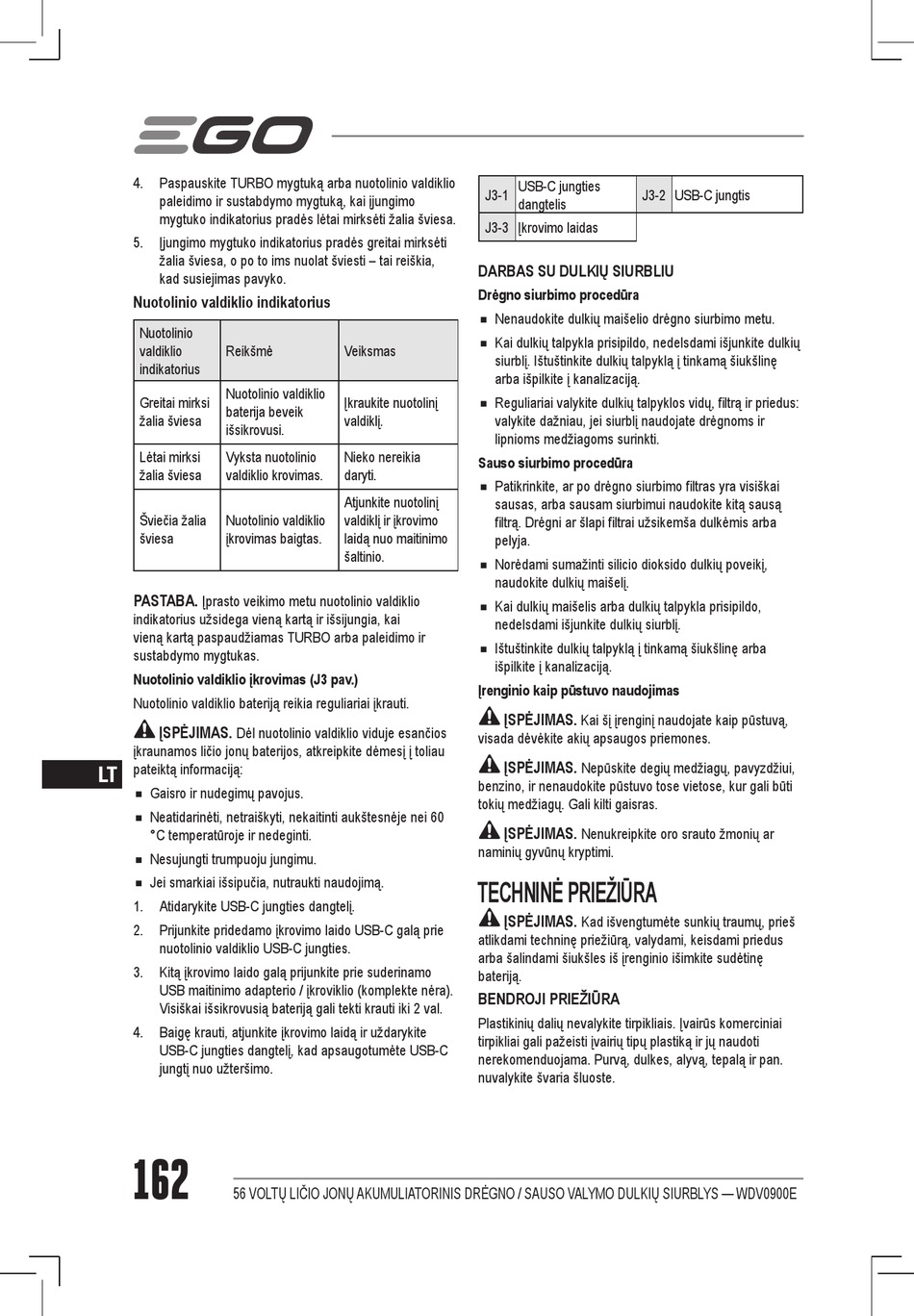 EGO

4. Paspauskite TURBO mygtuką arba nuotolinio valdiklio paleidimo ir sustabdymo mygtuką, kai įjungimo mygtuko indikatorius pradės lėtai mirksėti žalia šviesa.

5. Įjungimo mygtuko indikatorius pradės greitai mirksėti žalia šviesa, o po to ims nuolat šviesti – tai reiškia, kad susiejimas pavyko.

Nuotolinio valdiklio indikatorius

| Nuotolinio valdiklio indikatorius | Reikšmė | Veiksmas |
|---|---|---|
| Greitai mirksi žalia šviesa | Nuotolinio valdiklio baterija beveik išsikrovusi. | Įkraukite nuotolinį valdiklį. |
| Lėtai mirksi žalia šviesa | Vyksta nuotolinio valdiklio krovimas. | Nieko nereikia daryti. |
| Šviečia žalia šviesa | Nuotolinio valdiklio įkrovimas baigtas. | Atjunkite nuotolinį valdiklį ir įkrovimo laidą nuo maitinimo šaltinio. |

PASTABA. Įprasto veikimo metu nuotolinio valdiklio indikatorius užsidega vieną kartą ir išsijungia, kai vieną kartą paspaudžiamas TURBO arba paleidimo ir sustabdymo mygtukas.

Nuotolinio valdiklio įkrovimas (J3 pav.)

Nuotolinio valdiklio bateriją reikia reguliariai įkrauti.

ĮSPĖJIMAS. Dėl nuotolinio valdiklio viduje esančios įkraunamos ličio jonų baterijos, atkreipkite dėmesį į toliau pateiktą informaciją:

■ Gaisro ir nudegimų pavojus.
■ Neatidarinėti, netraiškyti, nekaitinti aukštesnėje nei 60 °C temperatūroje ir nedeginti.
■ Nesujungti trumpuoju jungimu.
■ Jei smarkiai išsipučia, nutraukti naudojimą.

1. Atidarykite USB-C jungties dangtelį.
2. Prijunkite pridedamo įkrovimo laido USB-C galą prie nuotolinio valdiklio USB-C jungties.
3. Kitą įkrovimo laido galą prijunkite prie suderinamo USB maitinimo adapterio / įkroviklio (komplekte nėra). Visiškai išsikrovusią bateriją gali tekti krauti iki 2 val.
4. Baigę krauti, atjunkite įkrovimo laidą ir uždarykite USB-C jungties dangtelį, kad apsaugotumėte USB-C jungtį nuo užteršimo.

LT

| J3-1 | USB-C jungties dangtelis | J3-2 | USB-C jungtis |
|---|---|---|---|
| J3-3 | Įkrovimo laidas | | |

DARBAS SU DULKIŲ SIURBLIU

Drėgno siurbimo procedūra

■ Nenaudokite dulkių maišelio drėgno siurbimo metu.
■ Kai dulkių talpykla prisipildo, nedelsdami išjunkite dulkių siurblį. Ištuštinkite dulkių talpyklą į tinkamą šiukšlinę arba išpilkite į kanalizaciją.
■ Reguliariai valykite dulkių talpyklos vidų, filtrą ir priedus: valykite dažniau, jei siurblį naudojate drėgnoms ir lipnioms medžiagoms surinkti.

Sauso siurbimo procedūra

■ Patikrinkite, ar po drėgno siurbimo filtras yra visiškai sausas, arba sausam siurbimui naudokite kitą sausą filtrą. Drėgni ar šlapi filtrai užsikemša dulkėmis arba pelyja.
■ Norėdami sumažinti silicio dioksido dulkių poveikį, naudokite dulkių maišelį.
■ Kai dulkių maišelis arba dulkių talpykla prisipildo, nedelsdami išjunkite dulkių siurblį.
■ Ištuštinkite dulkių talpyklą į tinkamą šiukšlinę arba išpilkite į kanalizaciją.

Įrenginio kaip pūstuvo naudojimas

ĮSPĖJIMAS. Kai šį įrenginį naudojate kaip pūstuvą, visada dėvėkite akių apsaugos priemones.

ĮSPĖJIMAS. Nepūskite degių medžiagų, pavyzdžiui, benzino, ir nenaudokite pūstuvo tose vietose, kur gali būti tokių medžiagų. Gali kilti gaisras.

ĮSPĖJIMAS. Nenukreipkite oro srauto žmonių ar naminių gyvūnų kryptimi.

TECHNINĖ PRIEŽIŪRA

ĮSPĖJIMAS. Kad išvengtumėte sunkių traumų, prieš atlikdami techninę priežiūrą, valydami, keisdami priedus arba šalindami šiukšles iš įrenginio išimkite sudėtinę bateriją.

BENDROJI PRIEŽIŪRA

Plastikinių dalių nevalykite tirpikliais. Įvairūs komerciniai tirpikliai gali pažeisti įvairių tipų plastiką ir jų naudoti nerekomenduojama. Purvą, dulkes, alyvą, tepalą ir pan. nuvalykite švaria šluoste.

162 56 VOLTŲ LIČIO JONŲ AKUMULIATORINIS DRĖGNO / SAUSO VALYMO DULKIŲ SIURBLYS — WDV0900E